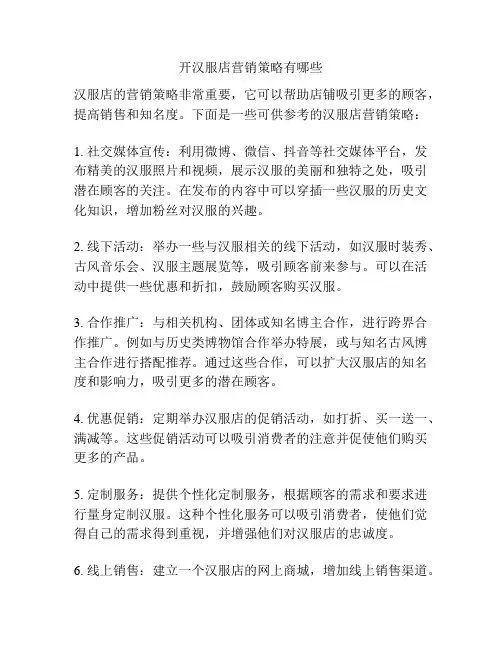 开汉服店营销策略有哪些

汉服店的营销策略非常重要，它可以帮助店铺吸引更多的顾客，提高销售和知名度。下面是一些可供参考的汉服店营销策略：

1. 社交媒体宣传：利用微博、微信、抖音等社交媒体平台，发布精美的汉服照片和视频，展示汉服的美丽和独特之处，吸引潜在顾客的关注。在发布的内容中可以穿插一些汉服的历史文化知识，增加粉丝对汉服的兴趣。

2. 线下活动：举办一些与汉服相关的线下活动，如汉服时装秀、古风音乐会、汉服主题展览等，吸引顾客前来参与。可以在活动中提供一些优惠和折扣，鼓励顾客购买汉服。

3. 合作推广：与相关机构、团体或知名博主合作，进行跨界合作推广。例如与历史类博物馆合作举办特展，或与知名古风博主合作进行搭配推荐。通过这些合作，可以扩大汉服店的知名度和影响力，吸引更多的潜在顾客。

4. 优惠促销：定期举办汉服店的促销活动，如打折、买一送一、满减等。这些促销活动可以吸引消费者的注意并促使他们购买更多的产品。

5. 定制服务：提供个性化定制服务，根据顾客的需求和要求进行量身定制汉服。这种个性化服务可以吸引消费者，使他们觉得自己的需求得到重视，并增强他们对汉服店的忠诚度。

6. 线上销售：建立一个汉服店的网上商城，增加线上销售渠道。